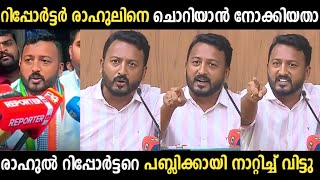 റിപ്പോർട്ടർ രാഹുലിനെ ചൊറിയാൻ നോക്കിയതാ

REPORTER
REPORTER

രാഹുൽ റിപ്പോർട്ടറെ പബ്ലിക്കായി നാറ്റിച്ച് വിട്ടു